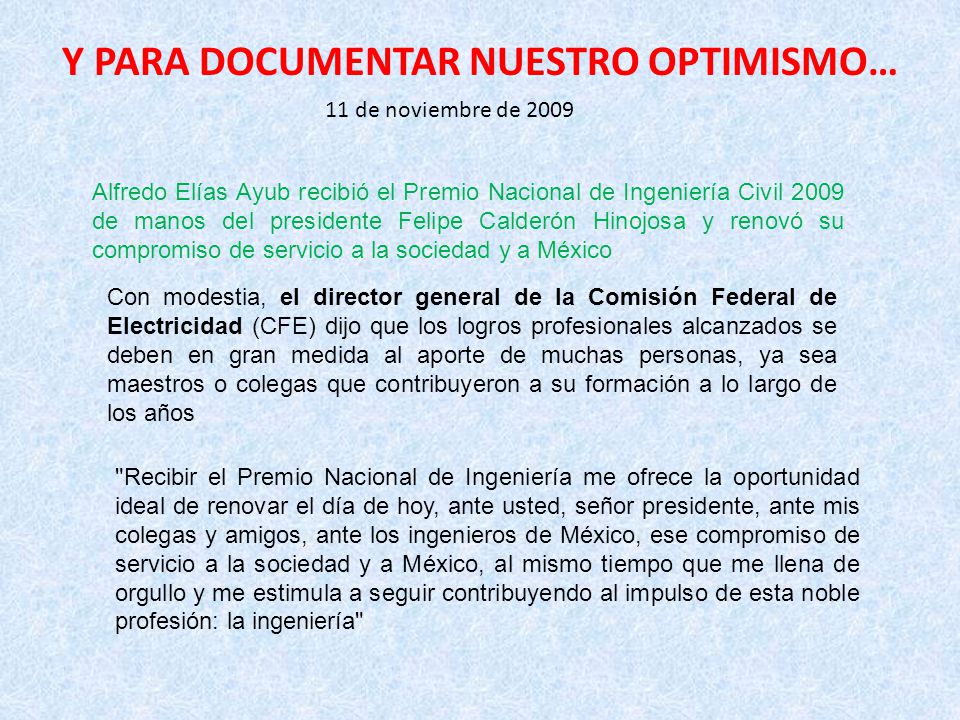 Y PARA DOCUMENTAR NUESTRO OPTIMISMO…

11 de noviembre de 2009

Alfredo Elías Ayub recibió el Premio Nacional de Ingeniería Civil 2009 de manos del presidente Felipe Calderón Hinojosa y renovó su compromiso de servicio a la sociedad y a México

Con modestia, el director general de la Comisión Federal de Electricidad (CFE) dijo que los logros profesionales alcanzados se deben en gran medida al aporte de muchas personas, ya sea maestros o colegas que contribuyeron a su formación a lo largo de los años

"Recibir el Premio Nacional de Ingeniería me ofrece la oportunidad ideal de renovar el día de hoy, ante usted, señor presidente, ante mis colegas y amigos, ante los ingenieros de México, ese compromiso de servicio a la sociedad y a México, al mismo tiempo que me llena de orgullo y me estimula a seguir contribuyendo al impulso de esta noble profesión: la ingeniería"